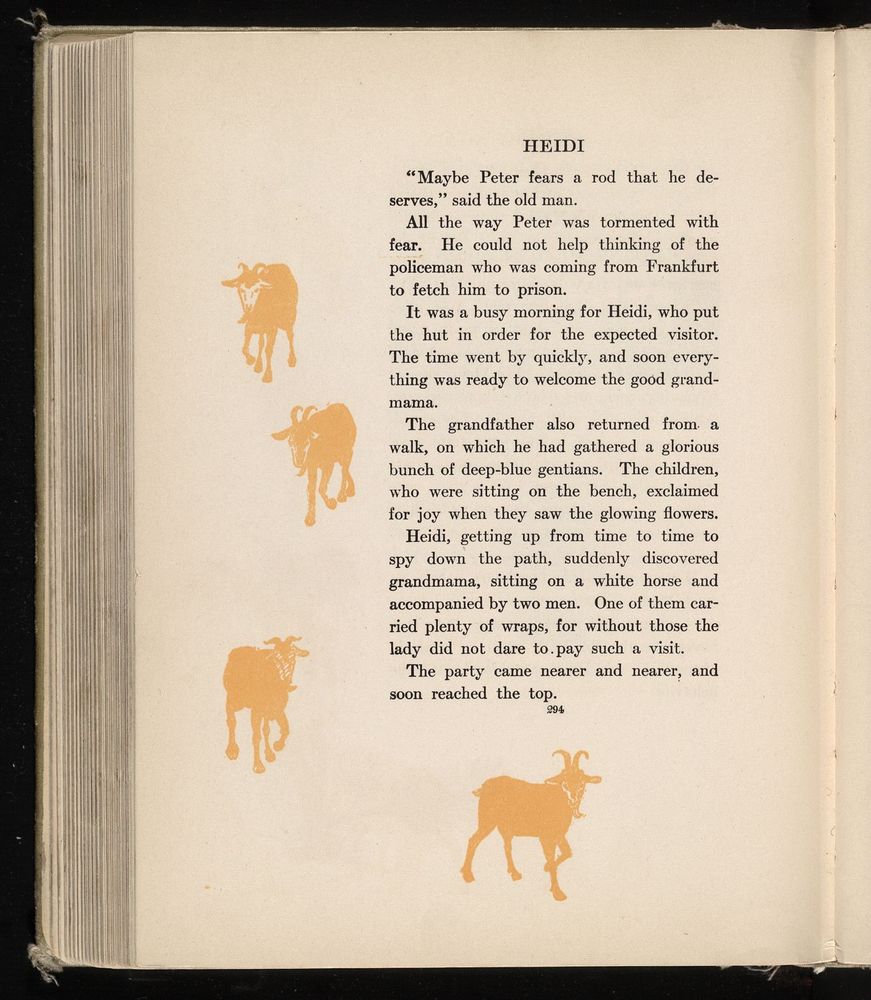 HEIDI

"Maybe Peter fears a rod that he deserves," said the old man.

All the way Peter was tormented with fear. He could not help thinking of the policeman who was coming from Frankfurt to fetch him to prison.

It was a busy morning for Heidi, who put the hut in order for the expected visitor. The time went by quickly, and soon everything was ready to welcome the good grandmama.

The grandfather also returned from a walk, on which he had gathered a glorious bunch of deep-blue gentians. The children, who were sitting on the bench, exclaimed for joy when they saw the glowing flowers.

Heidi, getting up from time to time to spy down the path, suddenly discovered grandmama, sitting on a white horse and accompanied by two men. One of them carried plenty of wraps, for without those the lady did not dare to pay such a visit.

The party came nearer and nearer, and soon reached the top.

294